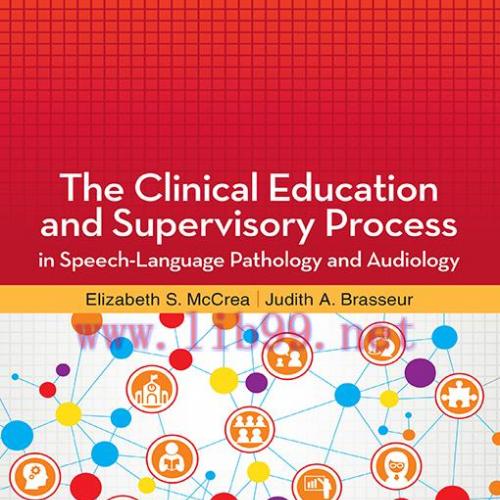 The Clinical Education and Supervisory Process
in Speech-Language Pathology and Audiology

Elizabeth S. McCrea | Judith A. Brasseur

www.lib99.net